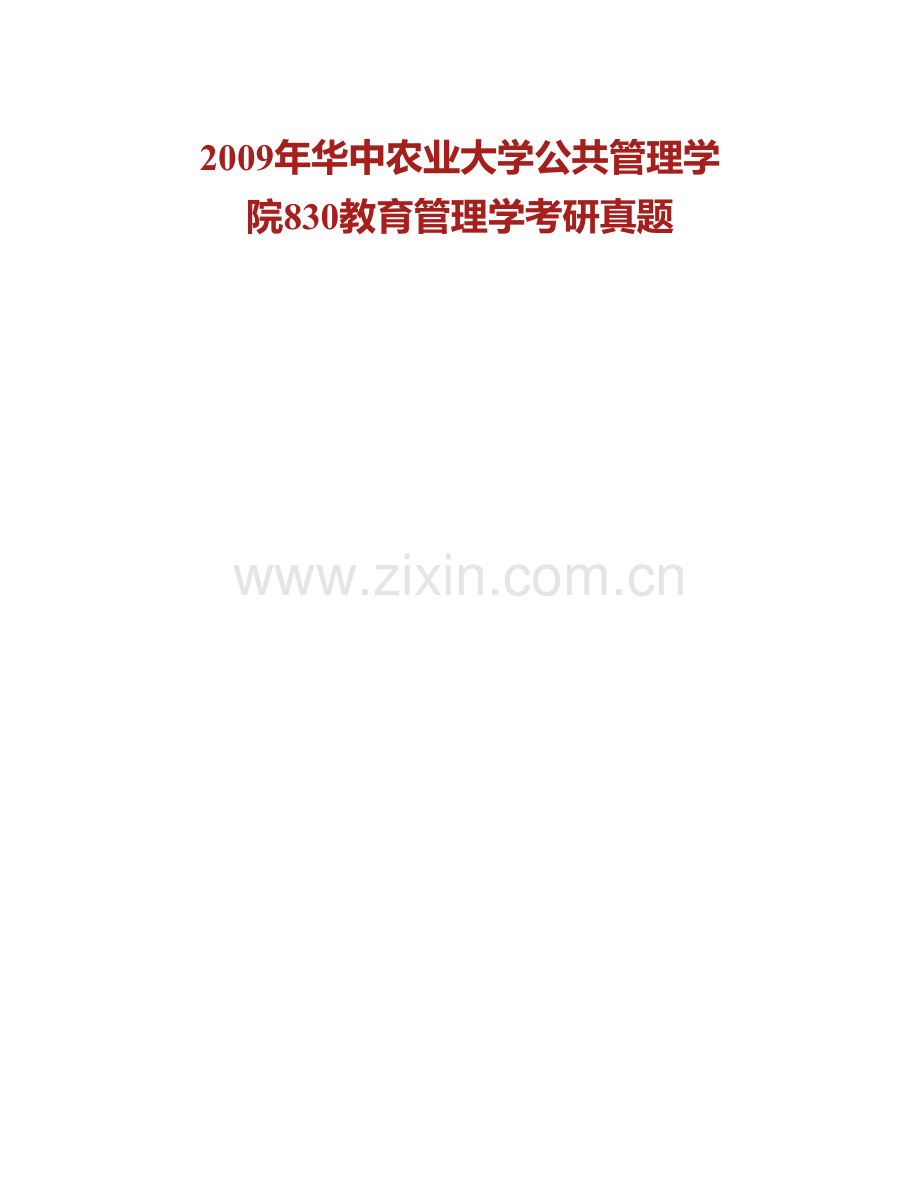 2009年华中农业大学公共管理学院830教育管理学考研真题

www.zixin.com.cn